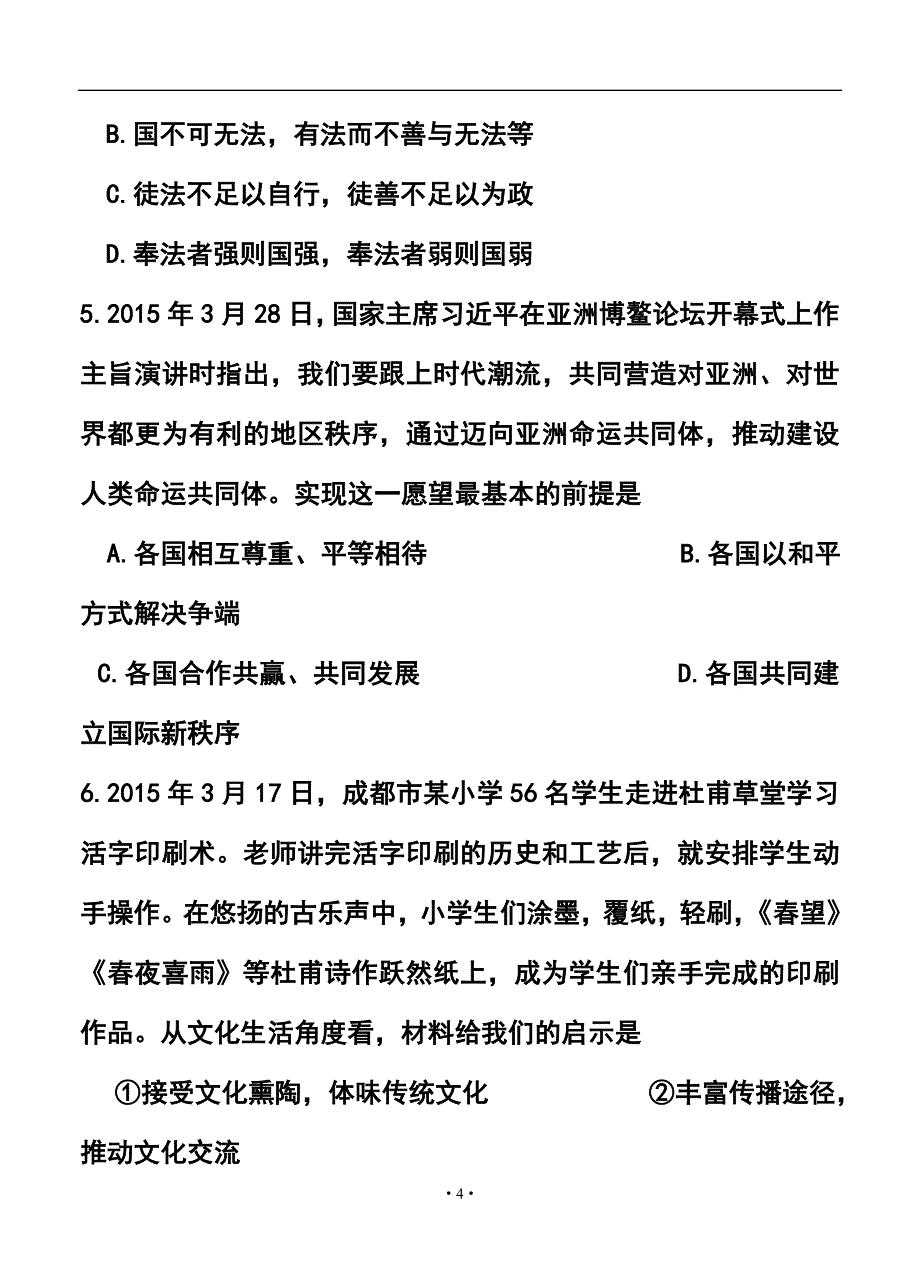 B.国不可无法，有法而不善与无法等

C.徒法不足以自行，徒善不足以为政

D.奉法者强则国强，奉法者弱则国弱

5.2015年3月28日，国家主席习近平在亚洲博鳌论坛开幕式上作主旨演讲时指出，我们要跟上时代潮流，共同营造对亚洲、对世界都更为有利的地区秩序，通过迈向亚洲命运共同体，推动建设人类命运共同体。实现这一愿望最基本的前提是

A.各国相互尊重、平等相待　　B.各国以和平方式解决争端

C.各国合作共赢、共同发展　　D.各国共同建立国际新秩序

6.2015年3月17日，成都市某小学56名学生走进杜甫草堂学习活字印刷术。老师讲完活字印刷的历史和工艺后，就安排学生动手操作。在悠扬的古乐声中，小学生们涂墨，覆纸，轻刷，《春望》《春夜喜雨》等杜甫诗作跃然纸上，成为学生们亲手完成的印刷作品。从文化生活角度看，材料给我们的启示是

①接受文化熏陶，体味传统文化　　②丰富传播途径，推动文化交流

·4·